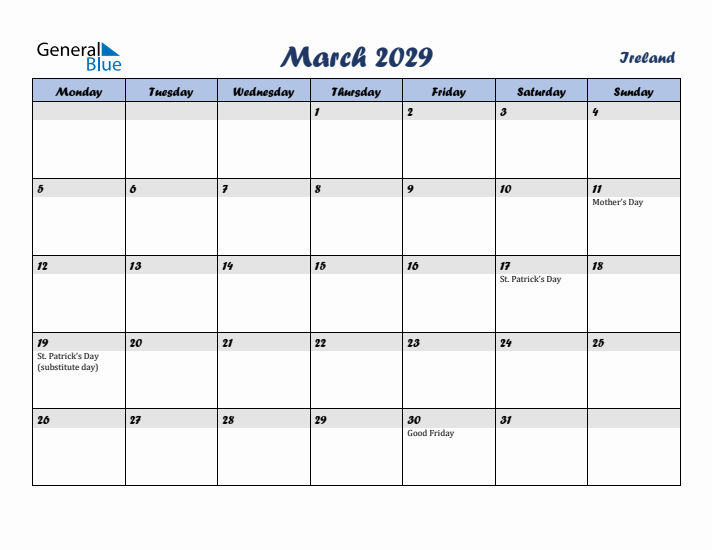 General Blue

March 2029

Ireland

| Monday | Tuesday | Wednesday | Thursday | Friday | Saturday | Sunday |
|---|---|---|---|---|---|---|
| | | | 1 | 2 | 3 | 4 |
| 5 | 6 | 7 | 8 | 9 | 10 | 11 Mother's Day |
| 12 | 13 | 14 | 15 | 16 | 17 St. Patrick's Day | 18 |
| 19 St. Patrick's Day (substitute day) | 20 | 21 | 22 | 23 | 24 | 25 |
| 26 | 27 | 28 | 29 | 30 Good Friday | 31 | |